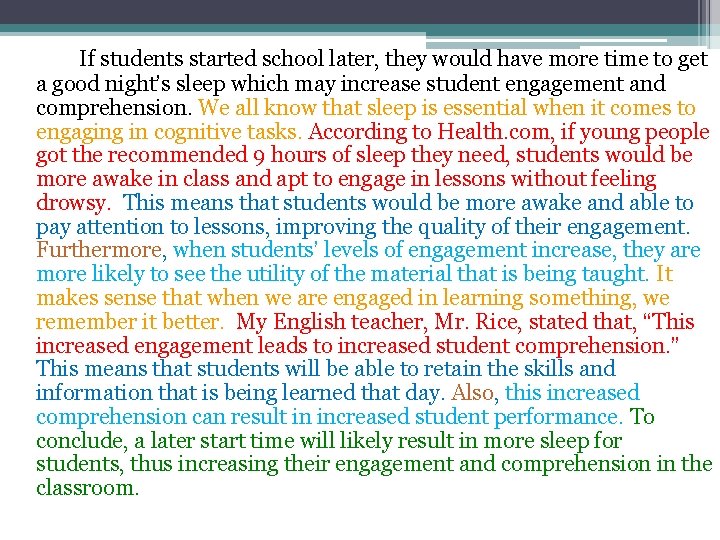 If students started school later, they would have more time to get a good night's sleep which may increase student engagement and comprehension. We all know that sleep is essential when it comes to engaging in cognitive tasks. According to Health.com, if young people got the recommended 9 hours of sleep they need, students would be more awake in class and apt to engage in lessons without feeling drowsy. This means that students would be more awake and able to pay attention to lessons, improving the quality of their engagement. Furthermore, when students' levels of engagement increase, they are more likely to see the utility of the material that is being taught. It makes sense that when we are engaged in learning something, we remember it better. My English teacher, Mr. Rice, stated that, "This increased engagement leads to increased student comprehension." This means that students will be able to retain the skills and information that is being learned that day. Also, this increased comprehension can result in increased student performance. To conclude, a later start time will likely result in more sleep for students, thus increasing their engagement and comprehension in the classroom.